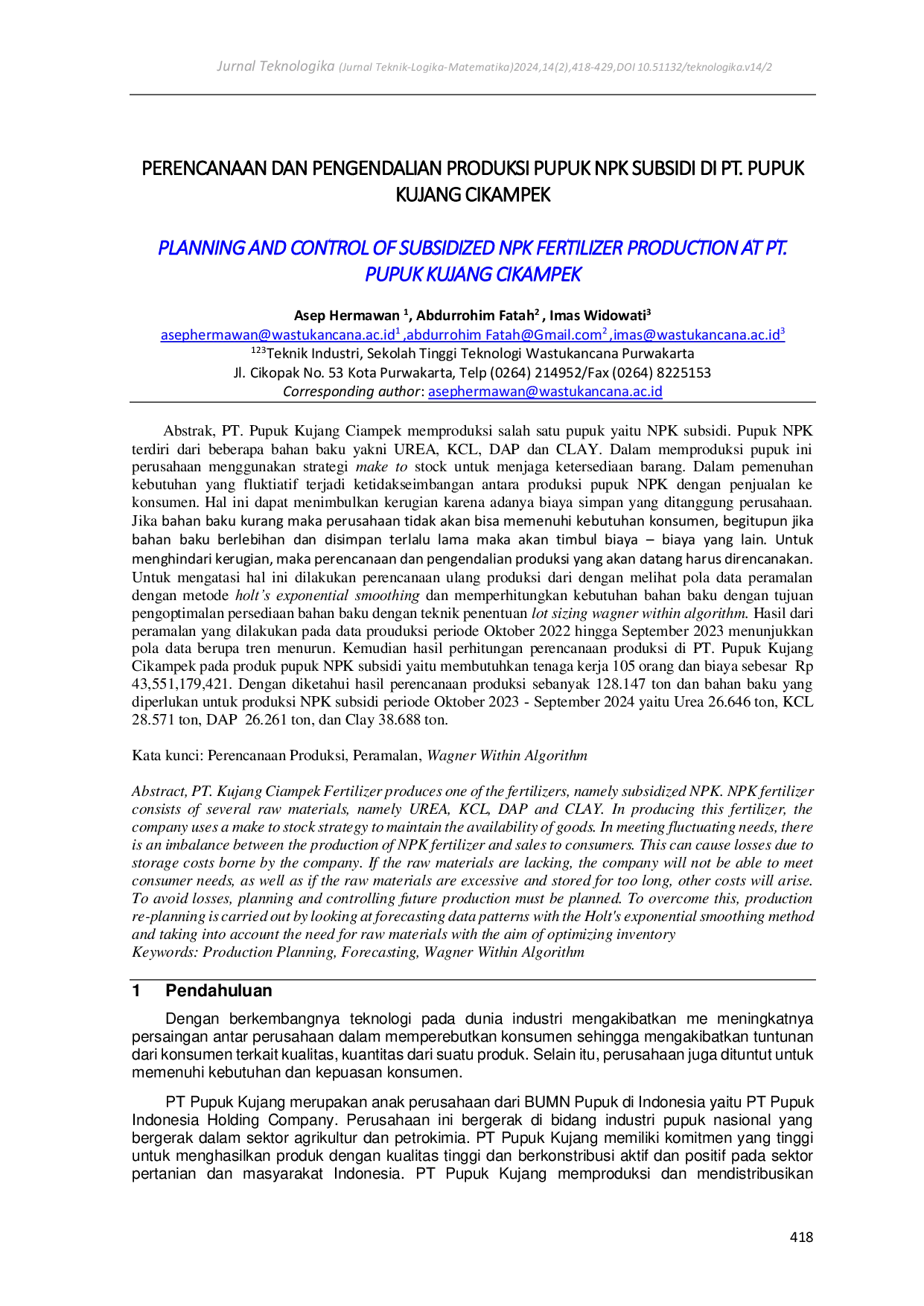 Jurnal Teknologika (Jurnal Teknik-Logika-Matematika)2024,14(2),418-429,DOI 10.51132/teknologika.v14/2

PERENCANAAN DAN PENGENDALIAN PRODUKSI PUPUK NPK SUBSIDI DI PT. PUPUK KUJANG CIKAMPEK

PLANNING AND CONTROL OF SUBSIDIZED NPK FERTILIZER PRODUCTION AT PT. PUPUK KUJANG CIKAMPEK

Asep Hermawan $^{1}$, Abdurrohim Fatah$^{2}$ , Imas Widowati$^{3}$

asephermawan@wastukancana.ac.id$^{1}$ ,abdurrohim Fatah@Gmail.com$^{2}$ ,imas@wastukancana.ac.id$^{3}$

$^{123}$Teknik Industri, Sekolah Tinggi Teknologi Wastukancana Purwakarta

Jl. Cikopak No. 53 Kota Purwakarta, Telp (0264) 214952/Fax (0264) 8225153

Corresponding author: asephermawan@wastukancana.ac.id

Abstrak, PT. Pupuk Kujang Ciampek memproduksi salah satu pupuk yaitu NPK subsidi. Pupuk NPK terdiri dari beberapa bahan baku yakni UREA, KCL, DAP dan CLAY. Dalam memproduksi pupuk ini perusahaan menggunakan strategi make to stock untuk menjaga ketersediaan barang. Dalam pemenuhan kebutuhan yang fluktiatif terjadi ketidakseimbangan antara produksi pupuk NPK dengan penjualan ke konsumen. Hal ini dapat menimbulkan kerugian karena adanya biaya simpan yang ditanggung perusahaan. Jika bahan baku kurang maka perusahaan tidak akan bisa memenuhi kebutuhan konsumen, begitupun jika bahan baku berlebihan dan disimpan terlalu lama maka akan timbul biaya – biaya yang lain. Untuk menghindari kerugian, maka perencanaan dan pengendalian produksi yang akan datang harus direncanakan. Untuk mengatasi hal ini dilakukan perencanaan ulang produksi dari dengan melihat pola data peramalan dengan metode holt's exponential smoothing dan memperhitungkan kebutuhan bahan baku dengan tujuan pengoptimalan persediaan bahan baku dengan teknik penentuan lot sizing wagner within algorithm. Hasil dari peramalan yang dilakukan pada data prouduksi periode Oktober 2022 hingga September 2023 menunjukkan pola data berupa tren menurun. Kemudian hasil perhitungan perencanaan produksi di PT. Pupuk Kujang Cikampek pada produk pupuk NPK subsidi yaitu membutuhkan tenaga kerja 105 orang dan biaya sebesar Rp 43,551,179,421. Dengan diketahui hasil perencanaan produksi sebanyak 128.147 ton dan bahan baku yang diperlukan untuk produksi NPK subsidi periode Oktober 2023 - September 2024 yaitu Urea 26.646 ton, KCL 28.571 ton, DAP 26.261 ton, dan Clay 38.688 ton.

Kata kunci: Perencanaan Produksi, Peramalan, Wagner Within Algorithm

Abstract, PT. Kujang Ciampek Fertilizer produces one of the fertilizers, namely subsidized NPK. NPK fertilizer consists of several raw materials, namely UREA, KCL, DAP and CLAY. In producing this fertilizer, the company uses a make to stock strategy to maintain the availability of goods. In meeting fluctuating needs, there is an imbalance between the production of NPK fertilizer and sales to consumers. This can cause losses due to storage costs borne by the company. If the raw materials are lacking, the company will not be able to meet consumer needs, as well as if the raw materials are excessive and stored for too long, other costs will arise. To avoid losses, planning and controlling future production must be planned. To overcome this, production re-planning is carried out by looking at forecasting data patterns with the Holt's exponential smoothing method and taking into account the need for raw materials with the aim of optimizing inventory
Keywords: Production Planning, Forecasting, Wagner Within Algorithm

1 Pendahuluan

Dengan berkembangnya teknologi pada dunia industri mengakibatkan me meningkatnya persaingan antar perusahaan dalam memperebutkan konsumen sehingga mengakibatkan tuntunan dari konsumen terkait kualitas, kuantitas dari suatu produk. Selain itu, perusahaan juga dituntut untuk memenuhi kebutuhan dan kepuasan konsumen.

PT Pupuk Kujang merupakan anak perusahaan dari BUMN Pupuk di Indonesia yaitu PT Pupuk Indonesia Holding Company. Perusahaan ini bergerak di bidang industri pupuk nasional yang bergerak dalam sektor agrikultur dan petrokimia. PT Pupuk Kujang memiliki komitmen yang tinggi untuk menghasilkan produk dengan kualitas tinggi dan berkonstribusi aktif dan positif pada sektor pertanian dan masyarakat Indonesia. PT Pupuk Kujang memproduksi dan mendistribusikan

418